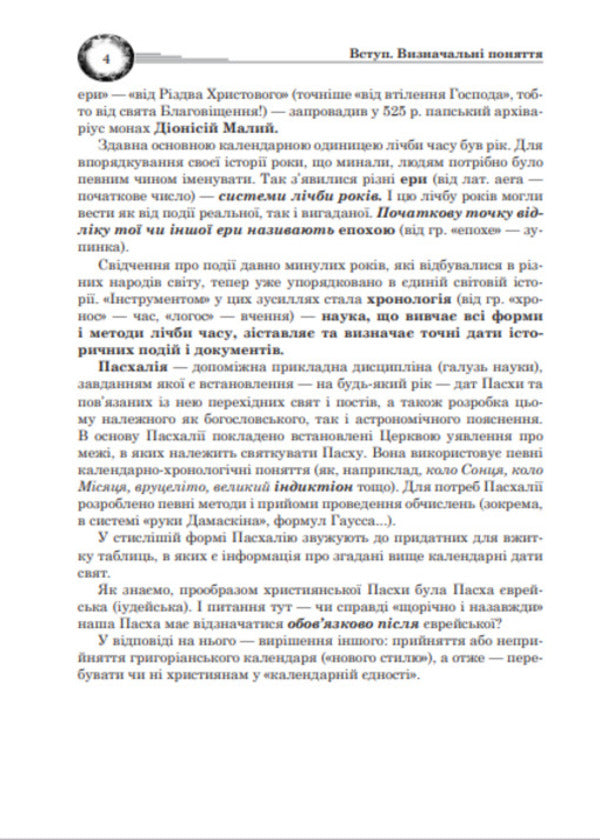 4

Вступ. Визначальні поняття

ери» — «від Різдва Христового» (точніше «від втілення Господа», тобто від свята Благовіщення!) — запровадив у 525 р. папський архіваріус монах Діонісій Малий.

Здавна основною календарною одиницею лічби часу був рік. Для впорядкування своєї історії роки, що минали, людям потрібно було певним чином іменувати. Так з'явилися різні ери (від лат. aera — початкове число) — системи лічби років. І цю лічбу років могли вести як від події реальної, так і вигаданої. Початкову точку відліку тої чи іншої ери називають епохою (від гр. «епохе» — зупинка).

Свідчення про події давно минулих років, які відбувалися в різних народів світу, тепер уже упорядковано в єдиній світовій історії. «Інструментом» у цих зусиллях стала хронологія (від гр. «хронос» — час, «логос» — вчення) — наука, що вивчає всі форми і методи лічби часу, зіставляє та визначає точні дати історичних подій і документів.

Пасхалія — допоміжна прикладна дисципліна (галузь науки), завданням якої є встановлення — на будь-який рік — дат Пасхи та пов'язаних із нею перехідних свят і постів, а також розробка цьому належного як богословського, так і астрономічного пояснення. В основу Пасхалії покладено встановлені Церквою уявлення про межі, в яких належить святкувати Пасху. Вона використовує певні календарно-хронологічні поняття (як, наприклад, коло Сонця, коло Місяця, вруцеліто, великий індиктіон тощо). Для потреб Пасхалії розроблено певні методи і прийоми проведення обчислень (зокрема, в системі «руки Дамаскіна», формул Гаусса...).

У стислішій формі Пасхалію звужують до придатних для вжитку таблиць, в яких є інформація про згадані вище календарні дати свят.

Як знаємо, прообразом християнської Пасхи була Пасха єврейська (іудейська). І питання тут — чи справді «щорічно і назавжди» наша Пасха має відзначатися обов'язково після єврейської?

У відповіді на нього — вирішення іншого: прийняття або неприйняття григоріанського календаря («нового стилю»), а отже — перебувати чи ні християнам у «календарній єдності».